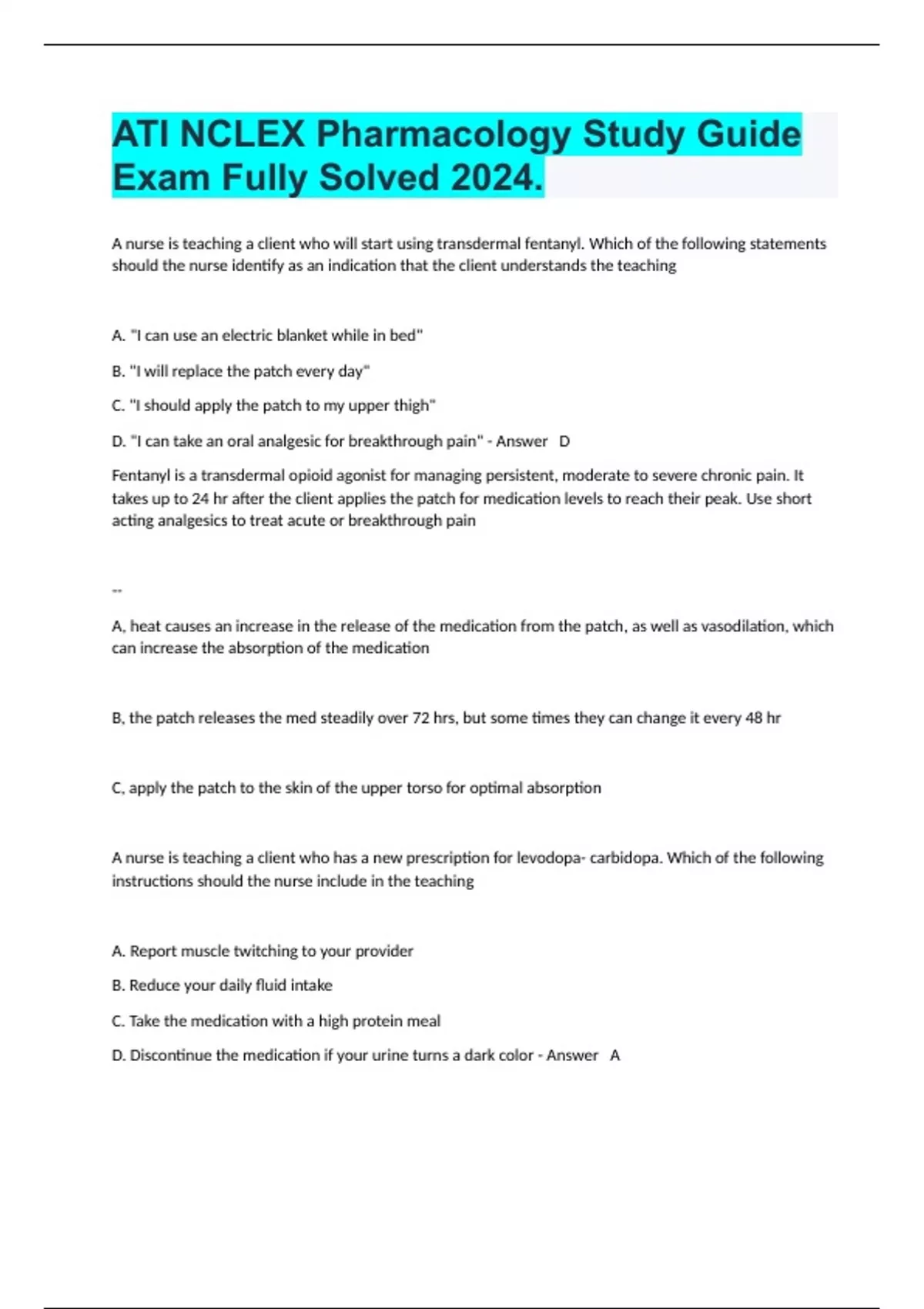 ATI NCLEX Pharmacology Study Guide Exam Fully Solved 2024.

A nurse is teaching a client who will start using transdermal fentanyl. Which of the following statements should the nurse identify as an indication that the client understands the teaching

A. "I can use an electric blanket while in bed"

B. "I will replace the patch every day"

C. "I should apply the patch to my upper thigh"

D. "I can take an oral analgesic for breakthrough pain" - Answer D

Fentanyl is a transdermal opioid agonist for managing persistent, moderate to severe chronic pain. It takes up to 24 hr after the client applies the patch for medication levels to reach their peak. Use short acting analgesics to treat acute or breakthrough pain

--

A, heat causes an increase in the release of the medication from the patch, as well as vasodilation, which can increase the absorption of the medication

B, the patch releases the med steadily over 72 hrs, but some times they can change it every 48 hr

C, apply the patch to the skin of the upper torso for optimal absorption

A nurse is teaching a client who has a new prescription for levodopa- carbidopa. Which of the following instructions should the nurse include in the teaching

A. Report muscle twitching to your provider

B. Reduce your daily fluid intake

C. Take the medication with a high protein meal

D. Discontinue the medication if your urine turns a dark color - Answer A